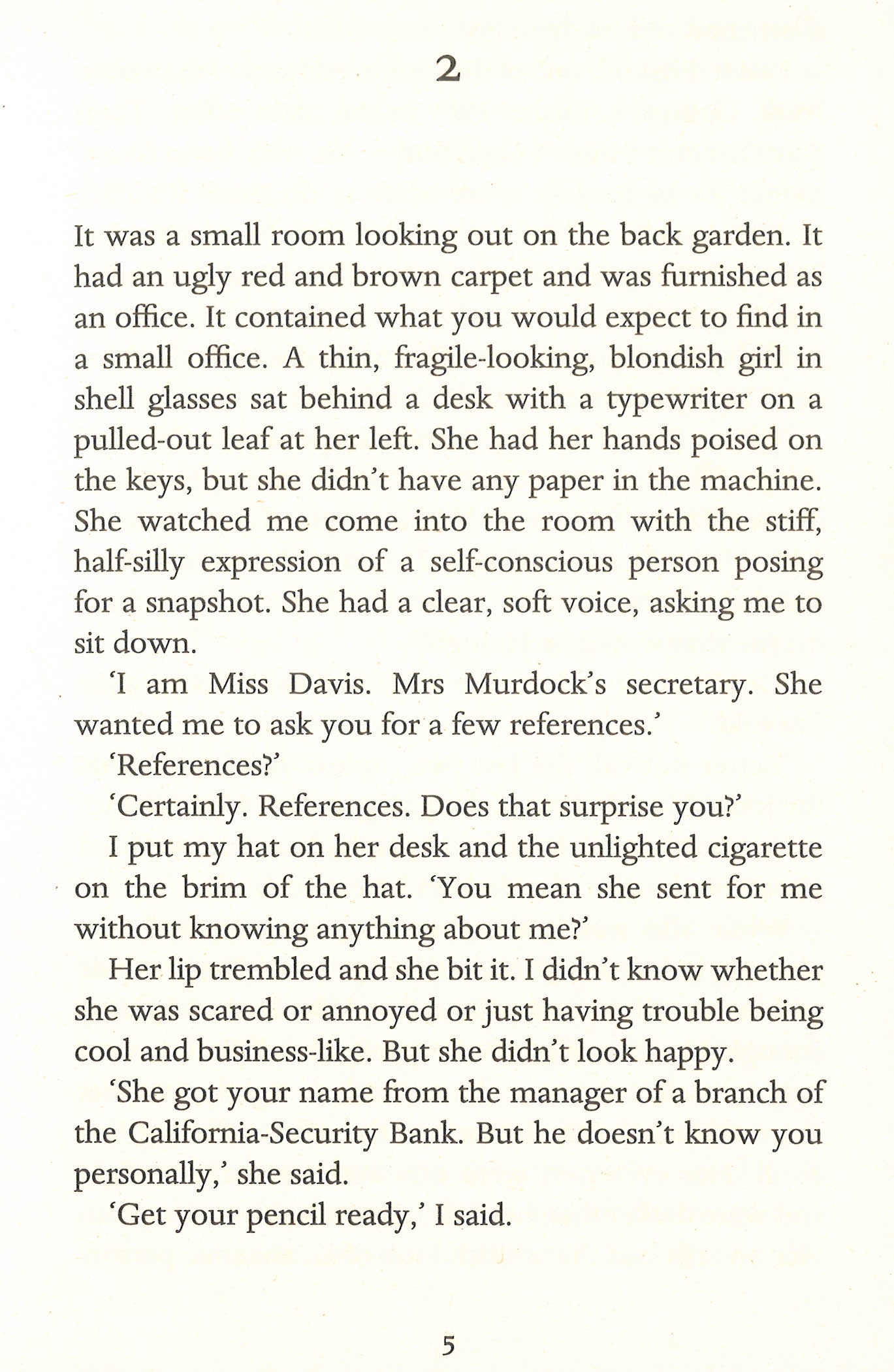 2

It was a small room looking out on the back garden. It had an ugly red and brown carpet and was furnished as an office. It contained what you would expect to find in a small office. A thin, fragile-looking, blondish girl in shell glasses sat behind a desk with a typewriter on a pulled-out leaf at her left. She had her hands poised on the keys, but she didn't have any paper in the machine. She watched me come into the room with the stiff, half-silly expression of a self-conscious person posing for a snapshot. She had a clear, soft voice, asking me to sit down.

'I am Miss Davis. Mrs Murdock's secretary. She wanted me to ask you for a few references.'

'References?'

'Certainly. References. Does that surprise you?'

I put my hat on her desk and the unlighted cigarette on the brim of the hat. 'You mean she sent for me without knowing anything about me?'

Her lip trembled and she bit it. I didn't know whether she was scared or annoyed or just having trouble being cool and business-like. But she didn't look happy.

'She got your name from the manager of a branch of the California-Security Bank. But he doesn't know you personally,' she said.

'Get your pencil ready,' I said.

5